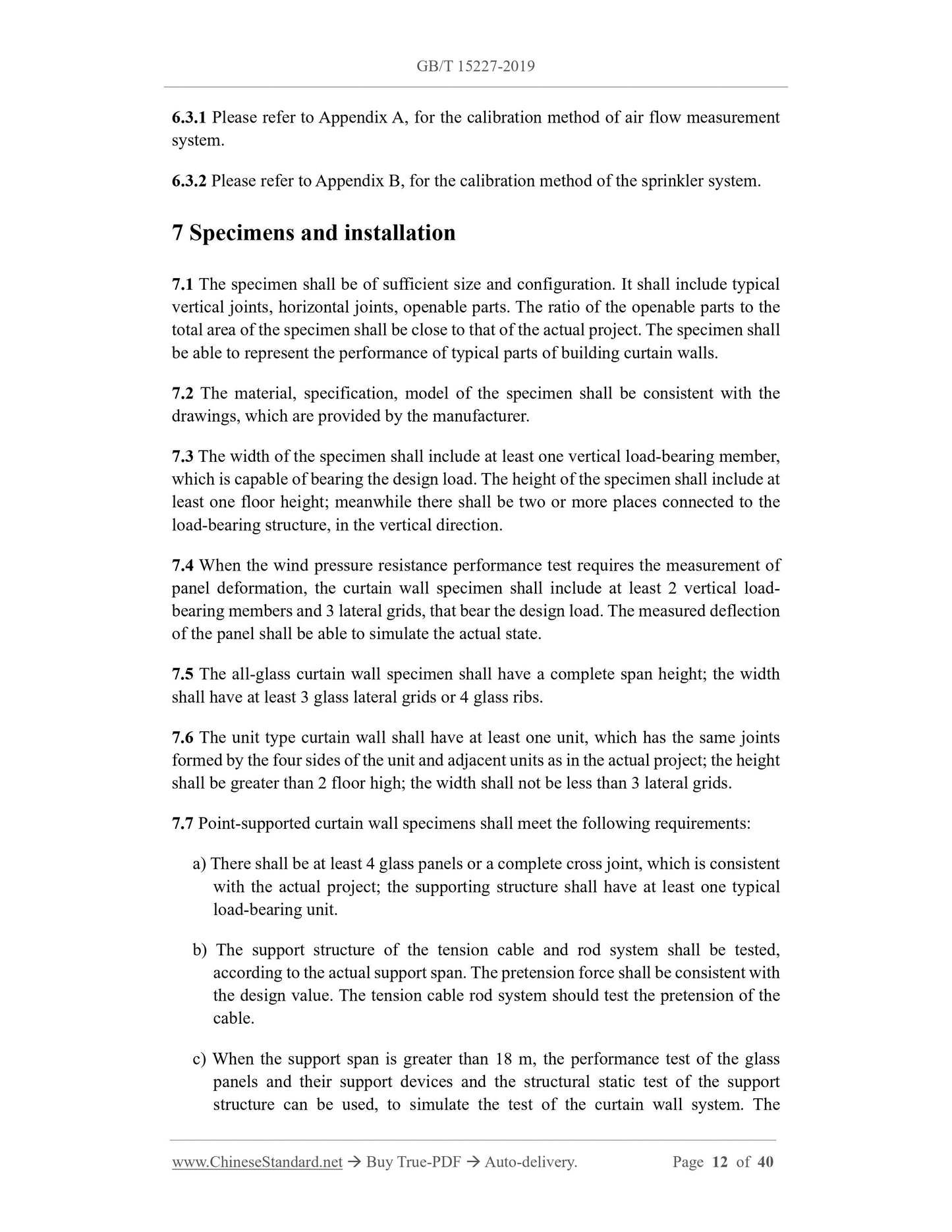 GB/T 15227-2019

6.3.1 Please refer to Appendix A, for the calibration method of air flow measurement system.

6.3.2 Please refer to Appendix B, for the calibration method of the sprinkler system.

7 Specimens and installation

7.1 The specimen shall be of sufficient size and configuration. It shall include typical vertical joints, horizontal joints, openable parts. The ratio of the openable parts to the total area of the specimen shall be close to that of the actual project. The specimen shall be able to represent the performance of typical parts of building curtain walls.

7.2 The material, specification, model of the specimen shall be consistent with the drawings, which are provided by the manufacturer.

7.3 The width of the specimen shall include at least one vertical load-bearing member, which is capable of bearing the design load. The height of the specimen shall include at least one floor height; meanwhile there shall be two or more places connected to the load-bearing structure, in the vertical direction.

7.4 When the wind pressure resistance performance test requires the measurement of panel deformation, the curtain wall specimen shall include at least 2 vertical load-bearing members and 3 lateral grids, that bear the design load. The measured deflection of the panel shall be able to simulate the actual state.

7.5 The all-glass curtain wall specimen shall have a complete span height; the width shall have at least 3 glass lateral grids or 4 glass ribs.

7.6 The unit type curtain wall shall have at least one unit, which has the same joints formed by the four sides of the unit and adjacent units as in the actual project; the height shall be greater than 2 floor high; the width shall not be less than 3 lateral grids.

7.7 Point-supported curtain wall specimens shall meet the following requirements:

a) There shall be at least 4 glass panels or a complete cross joint, which is consistent with the actual project; the supporting structure shall have at least one typical load-bearing unit.

b) The support structure of the tension cable and rod system shall be tested, according to the actual support span. The pretension force shall be consistent with the design value. The tension cable rod system should test the pretension of the cable.

c) When the support span is greater than 18 m, the performance test of the glass panels and their support devices and the structural static test of the support structure can be used, to simulate the test of the curtain wall system. The

www.ChineseStandard.net → Buy True-PDF → Auto-delivery. Page 12 of 40